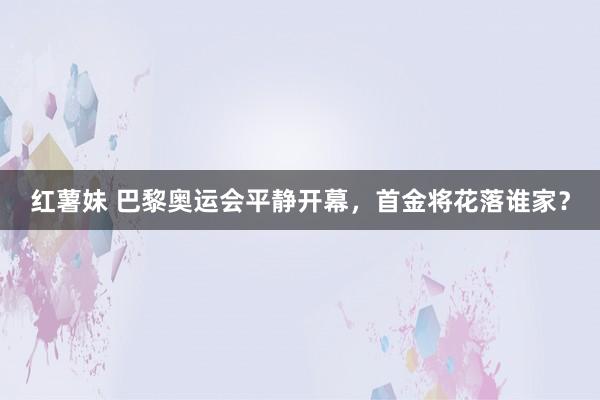 红薯妹 巴黎奥运会平静开幕，首金将花落谁家？